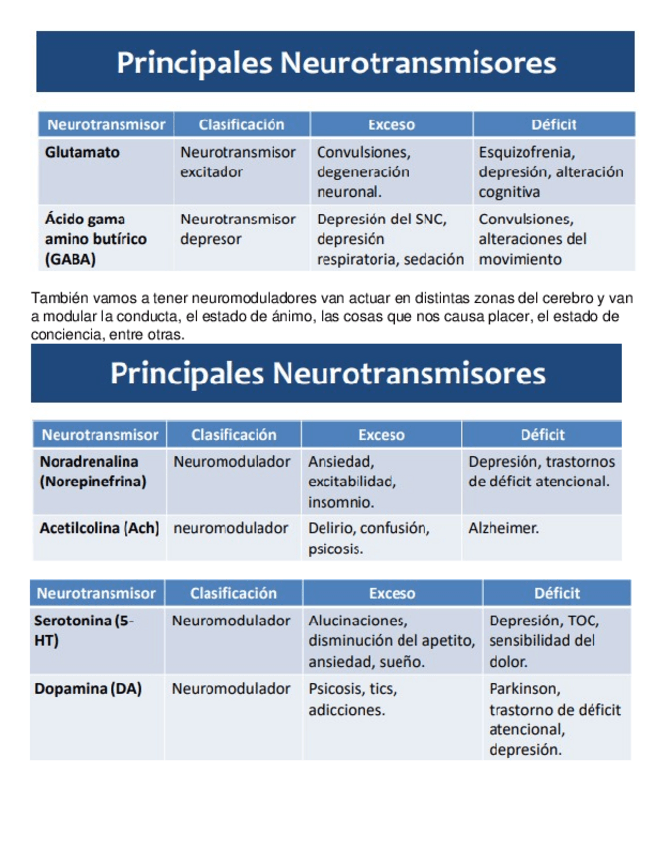 Principales Neurotransmisores

| Neurotransmisor | Clasificación | Exceso | Déficit |
|---|---|---|---|
| Glutamato | Neurotransmisor excitador | Convulsiones, degeneración neuronal. | Esquizofrenia, depresión, alteración cognitiva |
| Ácido gama amino butírico (GABA) | Neurotransmisor depresor | Depresión del SNC, depresión respiratoria, sedación | Convulsiones, alteraciones del movimiento |

También vamos a tener neuromoduladores van actuar en distintas zonas del cerebro y van a modular la conducta, el estado de ánimo, las cosas que nos causa placer, el estado de conciencia, entre otras.

Principales Neurotransmisores

| Neurotransmisor | Clasificación | Exceso | Déficit |
|---|---|---|---|
| Noradrenalina (Norepinefrina) | Neuromodulador | Ansiedad, excitabilidad, insomnio. | Depresión, trastornos de déficit atencional. |
| Acetilcolina (Ach) | neuromodulador | Delirio, confusión, psicosis. | Alzheimer. |

| Neurotransmisor | Clasificación | Exceso | Déficit |
|---|---|---|---|
| Serotonina (5-HT) | Neuromodulador | Alucinaciones, disminución del apetito, ansiedad, sueño. | Depresión, TOC, sensibilidad del dolor. |
| Dopamina (DA) | Neuromodulador | Psicosis, tics, adicciones. | Parkinson, trastorno de déficit atencional, depresión. |